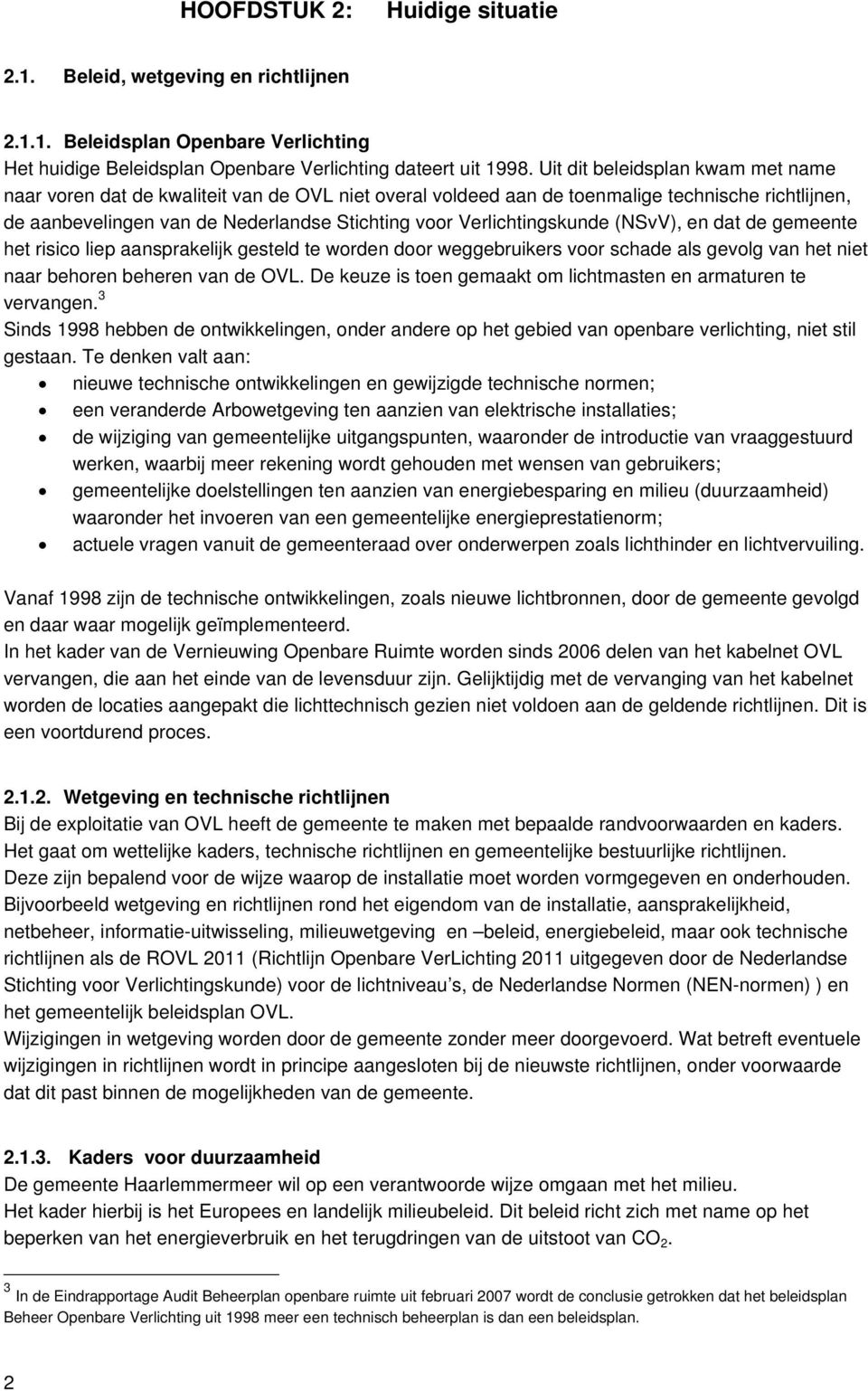 HOOFDSTUK 2: Huidige situatie

2.1. Beleid, wetgeving en richtlijnen

2.1.1. Beleidsplan Openbare Verlichting
Het huidige Beleidsplan Openbare Verlichting dateert uit 1998. Uit dit beleidsplan kwam met name naar voren dat de kwaliteit van de OVL niet overal voldeed aan de toenmalige technische richtlijnen, de aanbevelingen van de Nederlandse Stichting voor Verlichtingskunde (NSvV), en dat de gemeente het risico liep aansprakelijk gesteld te worden door weggebruikers voor schade als gevolg van het niet naar behoren beheren van de OVL. De keuze is toen gemaakt om lichtmasten en armaturen te vervangen.$^3$
Sinds 1998 hebben de ontwikkelingen, onder andere op het gebied van openbare verlichting, niet stil gestaan. Te denken valt aan:
• nieuwe technische ontwikkelingen en gewijzigde technische normen;
• een veranderde Arbowetgeving ten aanzien van elektrische installaties;
• de wijziging van gemeentelijke uitgangspunten, waaronder de introductie van vraaggestuurd werken, waarbij meer rekening wordt gehouden met wensen van gebruikers;
• gemeentelijke doelstellingen ten aanzien van energiebesparing en milieu (duurzaamheid) waaronder het invoeren van een gemeentelijke energieprestatienorm;
• actuele vragen vanuit de gemeenteraad over onderwerpen zoals lichthinder en lichtvervuiling.

Vanaf 1998 zijn de technische ontwikkelingen, zoals nieuwe lichtbronnen, door de gemeente gevolgd en daar waar mogelijk geïmplementeerd.
In het kader van de Vernieuwing Openbare Ruimte worden sinds 2006 delen van het kabelnet OVL vervangen, die aan het einde van de levensduur zijn. Gelijktijdig met de vervanging van het kabelnet worden de locaties aangepakt die lichttechnisch gezien niet voldoen aan de geldende richtlijnen. Dit is een voortdurend proces.

2.1.2. Wetgeving en technische richtlijnen
Bij de exploitatie van OVL heeft de gemeente te maken met bepaalde randvoorwaarden en kaders. Het gaat om wettelijke kaders, technische richtlijnen en gemeentelijke bestuurlijke richtlijnen. Deze zijn bepalend voor de wijze waarop de installatie moet worden vormgegeven en onderhouden. Bijvoorbeeld wetgeving en richtlijnen rond het eigendom van de installatie, aansprakelijkheid, netbeheer, informatie-uitwisseling, milieuwetgeving en –beleid, energiebeleid, maar ook technische richtlijnen als de ROVL 2011 (Richtlijn Openbare VerLichting 2011 uitgegeven door de Nederlandse Stichting voor Verlichtingskunde) voor de lichtniveau’s, de Nederlandse Normen (NEN-normen) ) en het gemeentelijk beleidsplan OVL.
Wijzigingen in wetgeving worden door de gemeente zonder meer doorgevoerd. Wat betreft eventuele wijzigingen in richtlijnen wordt in principe aangesloten bij de nieuwste richtlijnen, onder voorwaarde dat dit past binnen de mogelijkheden van de gemeente.

2.1.3. Kaders voor duurzaamheid
De gemeente Haarlemmermeer wil op een verantwoorde wijze omgaan met het milieu.
Het kader hierbij is het Europees en landelijk milieubeleid. Dit beleid richt zich met name op het beperken van het energieverbruik en het terugdringen van de uitstoot van $CO_2$.

$^3$ In de Eindrapportage Audit Beheerplan openbare ruimte uit februari 2007 wordt de conclusie getrokken dat het beleidsplan Beheer Openbare Verlichting uit 1998 meer een technisch beheerplan is dan een beleidsplan.

2